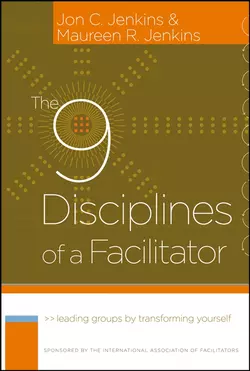 Jon C. Jenkins &
Maureen R. Jenkins

The 9 Disciplines of a Facilitator

>> leading groups by transforming yourself

SPONSORED BY THE INTERNATIONAL ASSOCIATION OF FACILITATORS